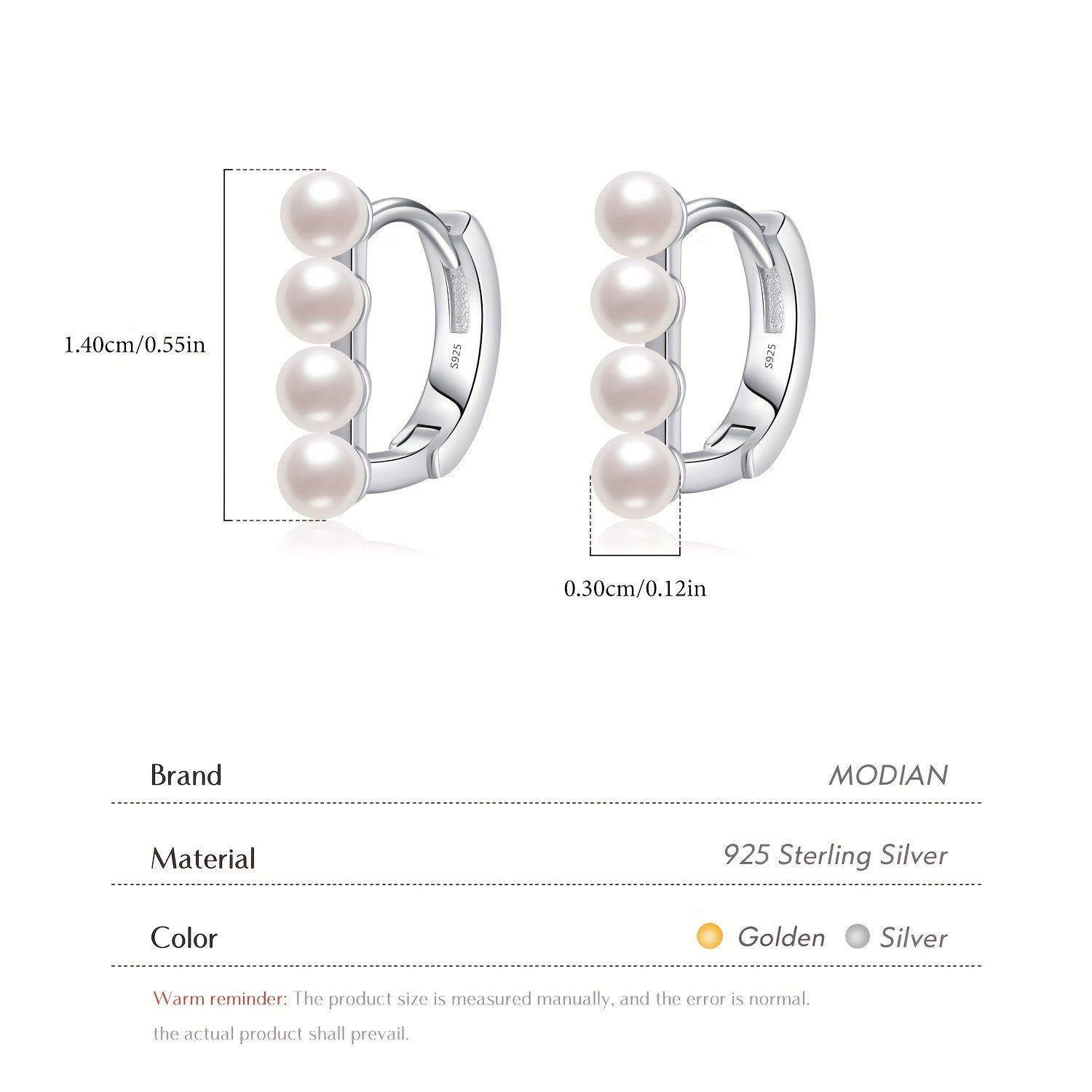 1.40cm/0.55in

S925

S925

0.30cm/0.12in

Brand
MODIAN

Material
925 Sterling Silver

Color
Golden Silver

Warm reminder: The product size is measured manually, and the error is normal. the actual product shall prevail.